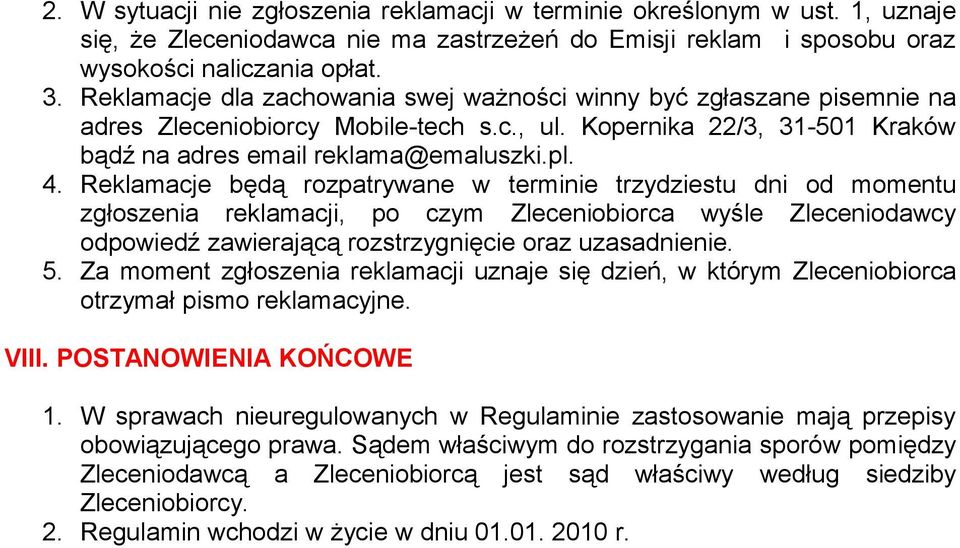 2. W sytuacji nie zgłoszenia reklamacji w terminie określonym w ust. 1, uznaje się, że Zleceniodawca nie ma zastrzeżeń do Emisji reklam  i sposobu oraz wysokości naliczania opłat.
3. Reklamacje dla zachowania swej ważności winny być zgłaszane pisemnie na adres Zleceniobiorcy Mobile-tech s.c., ul. Kopernika 22/3, 31-501 Kraków bądź na adres email reklama@emaluszki.pl.
4. Reklamacje będą rozpatrywane w terminie trzydziestu dni od momentu zgłoszenia reklamacji, po czym Zleceniobiorca wyśle Zleceniodawcy odpowiedź zawierającą rozstrzygnięcie oraz uzasadnienie.
5. Za moment zgłoszenia reklamacji uznaje się dzień, w którym Zleceniobiorca otrzymał pismo reklamacyjne.

VIII. POSTANOWIENIA KOŃCOWE

1. W sprawach nieuregulowanych w Regulaminie zastosowanie mają przepisy obowiązującego prawa. Sądem właściwym do rozstrzygania sporów pomiędzy Zleceniodawcą a Zleceniobiorcą jest sąd właściwy według siedziby Zleceniobiorcy.
2. Regulamin wchodzi w życie w dniu 01.01. 2010 r.